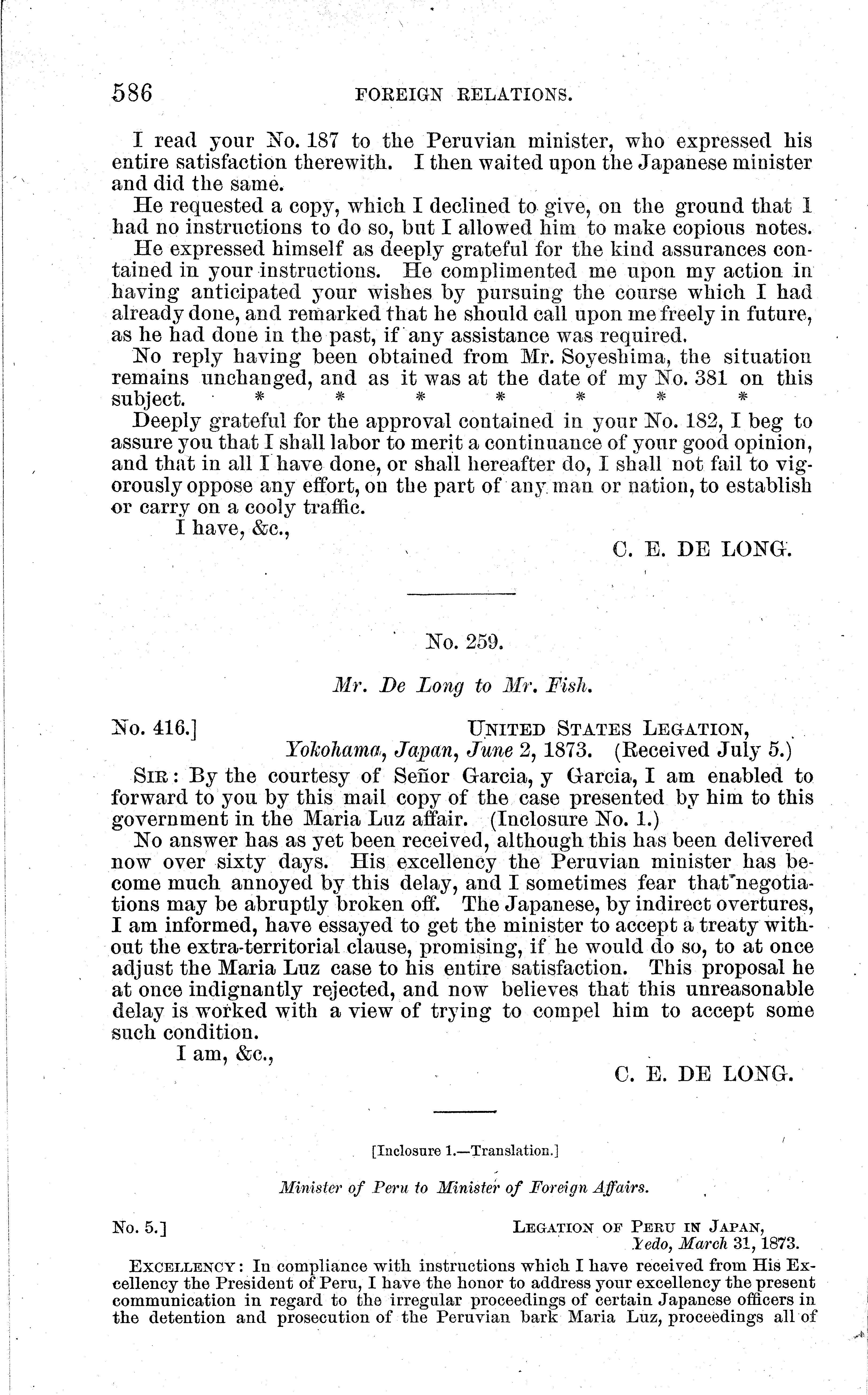 586 FOREIGN RELATIONS.

I read your No. 187 to the Peruvian minister, who expressed his entire satisfaction therewith. I then waited upon the Japanese minister and did the same.

He requested a copy, which I declined to give, on the ground that I had no instructions to do so, but I allowed him to make copious notes.

He expressed himself as deeply grateful for the kind assurances contained in your instructions. He complimented me upon my action in having anticipated your wishes by pursuing the course which I had already done, and remarked that he should call upon me freely in future, as he had done in the past, if any assistance was required.

No reply having been obtained from Mr. Soyeshima, the situation remains unchanged, and as it was at the date of my No. 381 on this subject. * * * * * * *

Deeply grateful for the approval contained in your No. 182, I beg to assure you that I shall labor to merit a continuance of your good opinion, and that in all I have done, or shall hereafter do, I shall not fail to vigorously oppose any effort, on the part of any man or nation, to establish or carry on a cooly traffic.

I have, &c.,

C. E. DE LONG.

No. 259.

Mr. De Long to Mr. Fish.

No. 416.] UNITED STATES LEGATION, Yokohama, Japan, June 2, 1873. (Received July 5.)

SIR: By the courtesy of Señor Garcia, y Garcia, I am enabled to forward to you by this mail copy of the case presented by him to this government in the Maria Luz affair. (Inclosure No. 1.)

No answer has as yet been received, although this has been delivered now over sixty days. His excellency the Peruvian minister has become much annoyed by this delay, and I sometimes fear that negotiations may be abruptly broken off. The Japanese, by indirect overtures, I am informed, have essayed to get the minister to accept a treaty without the extra-territorial clause, promising, if he would do so, to at once adjust the Maria Luz case to his entire satisfaction. This proposal he at once indignantly rejected, and now believes that this unreasonable delay is worked with a view of trying to compel him to accept some such condition.

I am, &c.,

C. E. DE LONG.

[Inclosure 1.—Translation.]

Minister of Peru to Minister of Foreign Affairs.

No. 5.] LEGATION OF PERU IN JAPAN, Yedo, March 31, 1873.

EXCELLENCY: In compliance with instructions which I have received from His Excellency the President of Peru, I have the honor to address your excellency the present communication in regard to the irregular proceedings of certain Japanese officers in the detention and prosecution of the Peruvian bark Maria Luz, proceedings all of